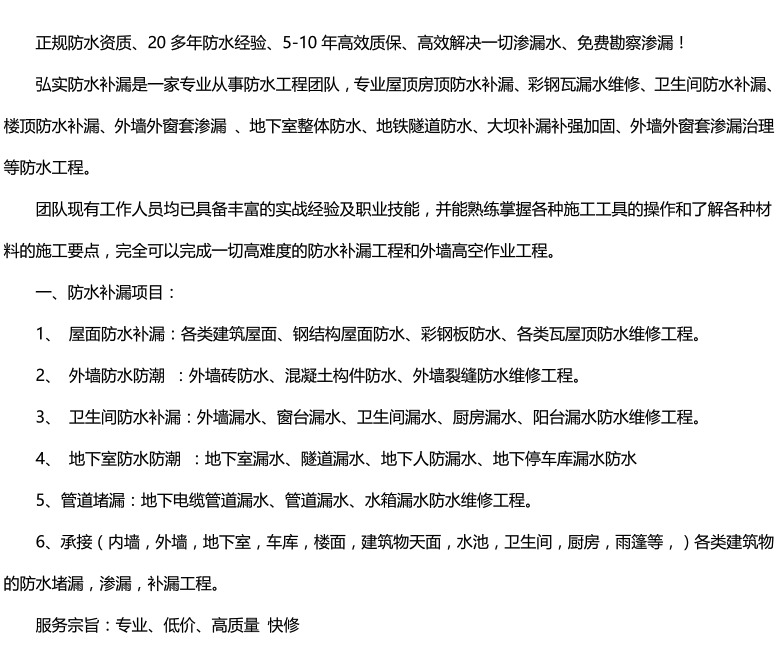 正规防水资质、20 多年防水经验、5-10 年高效质保、高效解决一切渗漏水、免费勘察渗漏！

弘实防水补漏是一家专业从事防水工程团队，专业屋顶房顶防水补漏、彩钢瓦漏水维修、卫生间防水补漏、楼顶防水补漏、外墙外窗套渗漏 、地下室整体防水、地铁隧道防水、大坝补漏补强加固、外墙外窗套渗漏治理等防水工程。

团队现有工作人员均已具备丰富的实战经验及职业技能，并能熟练掌握各种施工工具的操作和了解各种材料的施工要点，完全可以完成一切高难度的防水补漏工程和外墙高空作业工程。

一、防水补漏项目：

1、 屋面防水补漏：各类建筑屋面、钢结构屋面防水、彩钢板防水、各类瓦屋顶防水维修工程。

2、 外墙防水防潮 ：外墙砖防水、混凝土构件防水、外墙裂缝防水维修工程。

3、 卫生间防水补漏：外墙漏水、窗台漏水、卫生间漏水、厨房漏水、阳台漏水防水维修工程。

4、 地下室防水防潮 ：地下室漏水、隧道漏水、地下人防漏水、地下停车库漏水防水

5、管道堵漏：地下电缆管道漏水、管道漏水、水箱漏水防水维修工程。

6、承接（内墙，外墙，地下室，车库，楼面，建筑物天面，水池，卫生间，厨房，雨篷等，）各类建筑物的防水堵漏，渗漏，补漏工程。

服务宗旨：专业、低价、高质量 快修